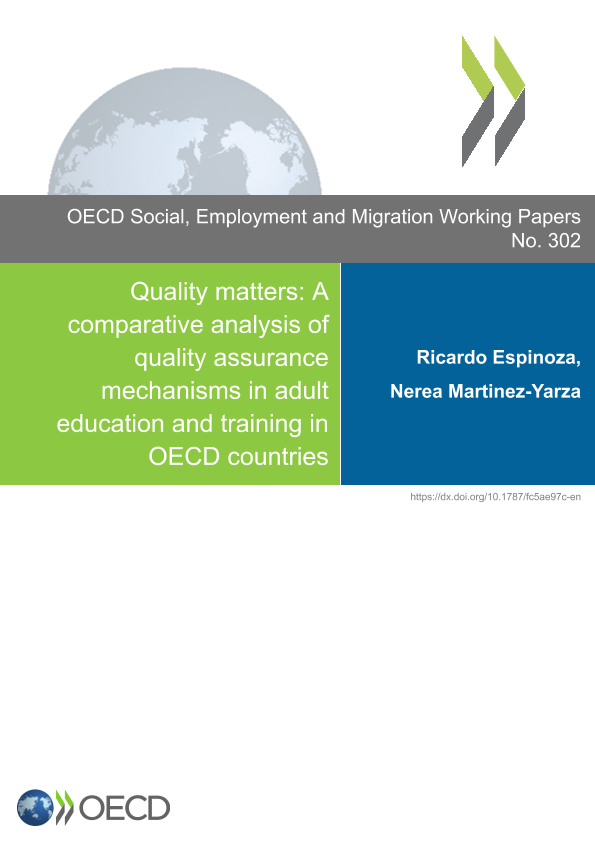 OECD Social, Employment and Migration Working Papers
No. 302

Quality matters: A comparative analysis of quality assurance mechanisms in adult education and training in OECD countries

Ricardo Espinoza,
Nerea Martinez-Yarza

https://dx.doi.org/10.1787/fc5ae97c-en

OECD